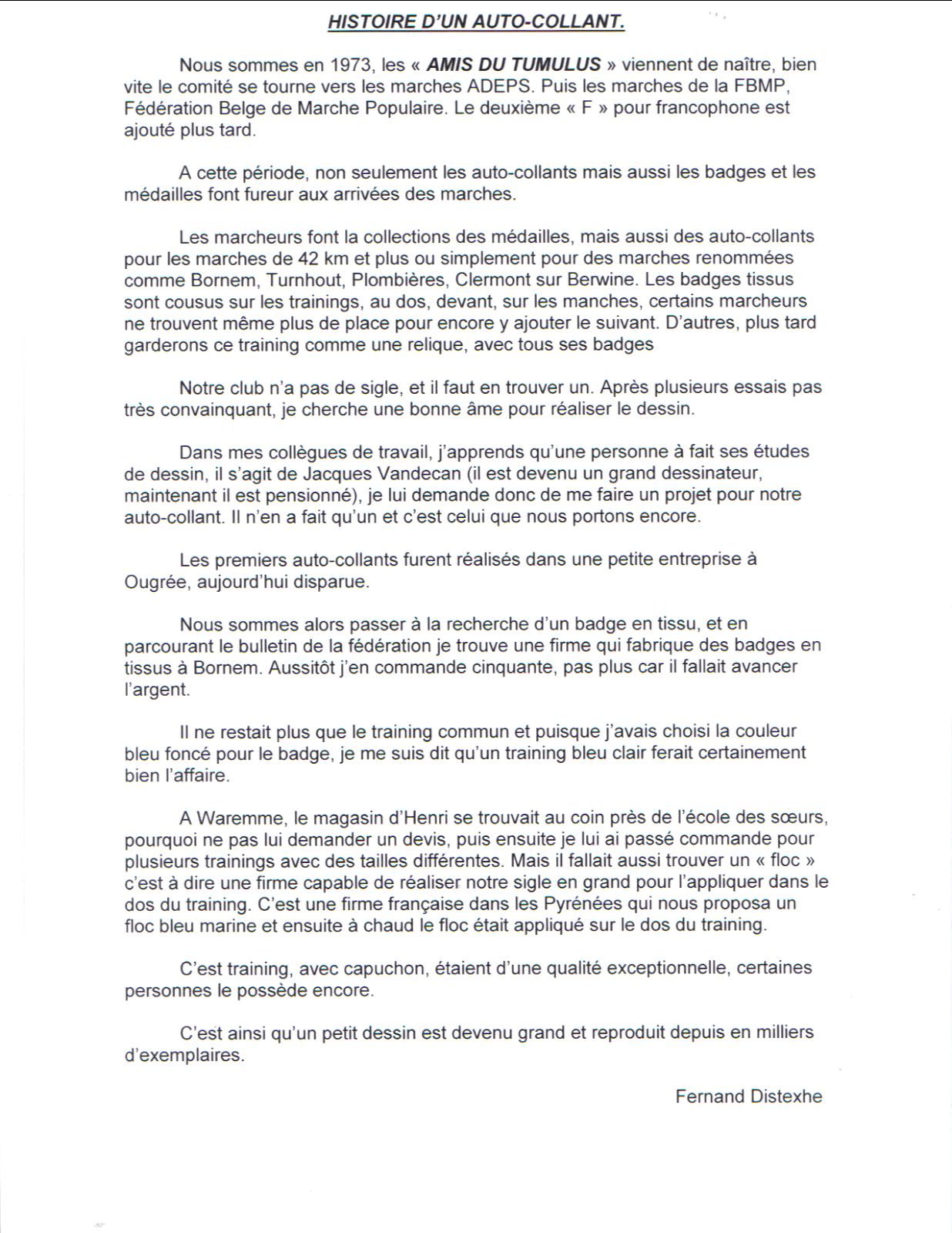 HISTOIRE D'UN AUTO-COLLANT.

Nous sommes en 1973, les « AMIS DU TUMULUS » viennent de naître, bien vite le comité se tourne vers les marches ADEPS. Puis les marches de la FBMP, Fédération Belge de Marche Populaire. Le deuxième « F » pour francophone est ajouté plus tard.

A cette période, non seulement les auto-collants mais aussi les badges et les médailles font fureur aux arrivées des marches.

Les marcheurs font la collections des médailles, mais aussi des auto-collants pour les marches de 42 km et plus ou simplement pour des marches renommées comme Bornem, Turnhout, Plombières, Clermont sur Berwine. Les badges tissus sont cousus sur les trainings, au dos, devant, sur les manches, certains marcheurs ne trouvent même plus de place pour encore y ajouter le suivant. D'autres, plus tard garderons ce training comme une relique, avec tous ses badges

Notre club n'a pas de sigle, et il faut en trouver un. Après plusieurs essais pas très convainquant, je cherche une bonne âme pour réaliser le dessin.

Dans mes collègues de travail, j'apprends qu'une personne à fait ses études de dessin, il s'agit de Jacques Vandecan (il est devenu un grand dessinateur, maintenant il est pensionné), je lui demande donc de me faire un projet pour notre auto-collant. Il n'en a fait qu'un et c'est celui que nous portons encore.

Les premiers auto-collants furent réalisés dans une petite entreprise à Ougrée, aujourd'hui disparue.

Nous sommes alors passer à la recherche d'un badge en tissu, et en parcourant le bulletin de la fédération je trouve une firme qui fabrique des badges en tissus à Bornem. Aussitôt j'en commande cinquante, pas plus car il fallait avancer l'argent.

Il ne restait plus que le training commun et puisque j'avais choisi la couleur bleu foncé pour le badge, je me suis dit qu'un training bleu clair ferait certainement bien l'affaire.

A Waremme, le magasin d'Henri se trouvait au coin près de l'école des sœurs, pourquoi ne pas lui demander un devis, puis ensuite je lui ai passé commande pour plusieurs trainings avec des tailles différentes. Mais il fallait aussi trouver un « floc » c'est à dire une firme capable de réaliser notre sigle en grand pour l'appliquer dans le dos du training. C'est une firme française dans les Pyrénées qui nous proposa un floc bleu marine et ensuite à chaud le floc était appliqué sur le dos du training.

C'est training, avec capuchon, étaient d'une qualité exceptionnelle, certaines personnes le possède encore.

C'est ainsi qu'un petit dessin est devenu grand et reproduit depuis en milliers d'exemplaires.

Fernand Distexhe